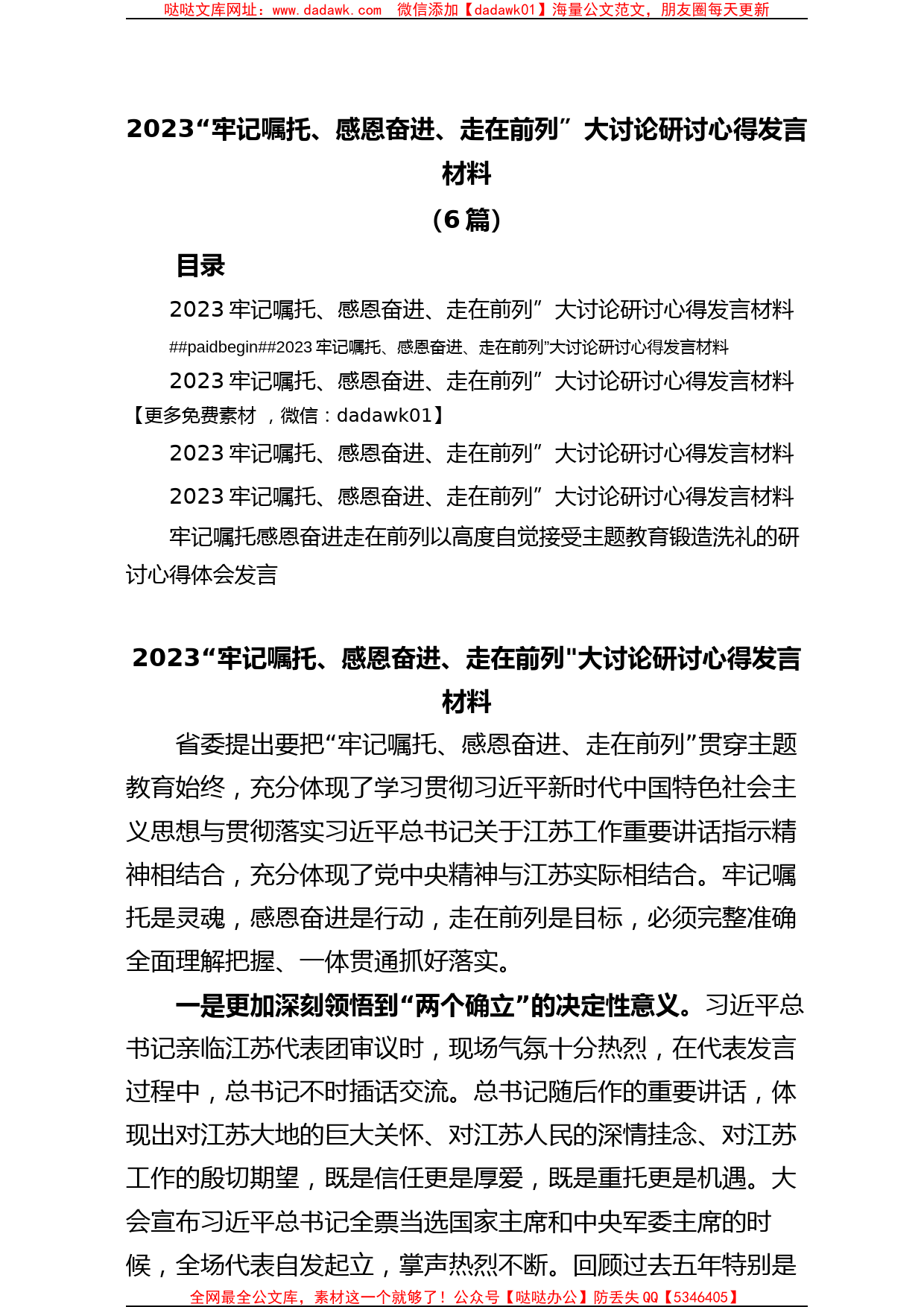 哒哒文库网址：www.dadawk.com 微信添加【dadawk01】海量公文范文，朋友圈每天更新

2023“牢记嘱托、感恩奋进、走在前列”大讨论研讨心得发言材料

（6篇）

目录

2023牢记嘱托、感恩奋进、走在前列”大讨论研讨心得发言材料

##paidbegin##2023牢记嘱托、感恩奋进、走在前列”大讨论研讨心得发言材料

2023牢记嘱托、感恩奋进、走在前列”大讨论研讨心得发言材料【更多免费素材，微信：dadawk01】

2023牢记嘱托、感恩奋进、走在前列”大讨论研讨心得发言材料

2023牢记嘱托、感恩奋进、走在前列”大讨论研讨心得发言材料

牢记嘱托感恩奋进走在前列以高度自觉接受主题教育锻造洗礼的研讨心得体会发言

2023“牢记嘱托、感恩奋进、走在前列"大讨论研讨心得发言材料

省委提出要把“牢记嘱托、感恩奋进、走在前列”贯穿主题教育始终，充分体现了学习贯彻习近平新时代中国特色社会主义思想与贯彻落实习近平总书记关于江苏工作重要讲话指示精神相结合，充分体现了党中央精神与江苏实际相结合。牢记嘱托是灵魂，感恩奋进是行动，走在前列是目标，必须完整准确全面理解把握、一体贯通抓好落实。

一是更加深刻领悟到“两个确立”的决定性意义。习近平总书记亲临江苏代表团审议时，现场气氛十分热烈，在代表发言过程中，总书记不时插话交流。总书记随后作的重要讲话，体现出对江苏大地的巨大关怀、对江苏人民的深情挂念、对江苏工作的殷切期望，既是信任更是厚爱，既是重托更是机遇。大会宣布习近平总书记全票当选国家主席和中央军委主席的时候，全场代表自发起立，掌声热烈不断。回顾过去五年特别是

全网最全公文库，素材这一个就够了！公众号【哒哒办公】防丢失QQ【5346405】